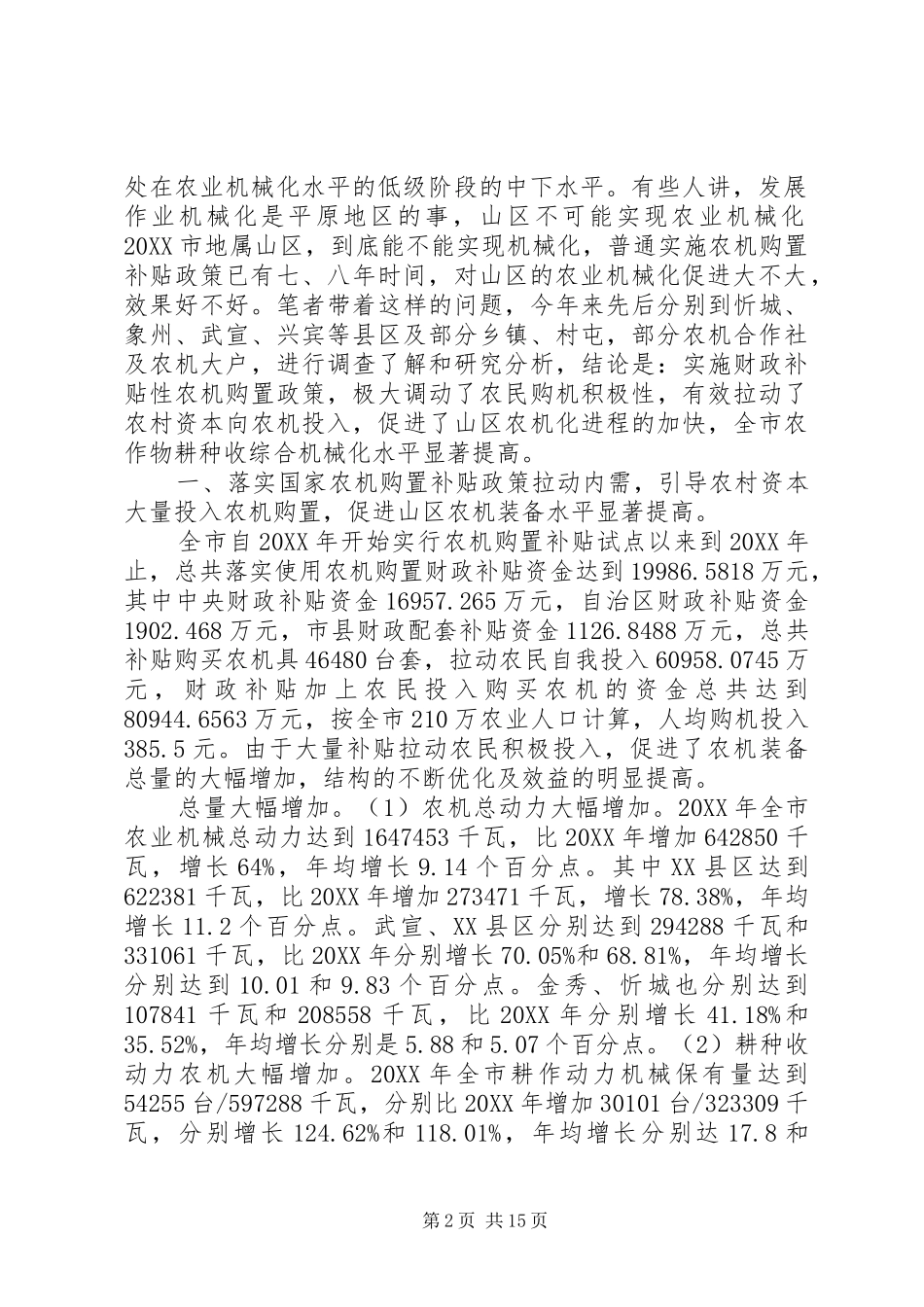 处在农业机械化水平的低级阶段的中下水平。有些人讲，发展作业机械化是平原地区的事，山区不可能实现农业机械化20XX市地属山区，到底能不能实现机械化，普通实施农机购置补贴政策已有七、八年时间，对山区的农业机械化促进大不大，效果好不好。笔者带着这样的问题，今年来先后分别到忻城、象州、武宣、兴宾等县区及部分乡镇、村屯，部分农机合作社及农机大户，进行调查了解和研究分析，结论是：实施财政补贴性农机购置政策，极大调动了农民购机积极性，有效拉动了农村资本向农机投入，促进了山区农机化进程的加快，全市农作物耕种收综合机械化水平显著提高。

一、落实国家农机购置补贴政策拉动内需，引导农村资本大量投入农机购置，促进山区农机装备水平显著提高。

全市自20XX年开始实行农机购置补贴试点以来到20XX年止，总共落实使用农机购置财政补贴资金达到19986.5818万元，其中中央财政补贴资金16957.265万元，自治区财政补贴资金1902.468万元，市县财政配套补贴资金1126.8488万元，总共补贴购买农机具46480台套，拉动农民自我投入60958.0745万元，财政补贴加上农民投入购买农机的资金总共达到80944.6563万元，按全市210万农业人口计算，人均购机投入385.5元。由于大量补贴拉动农民积极投入，促进了农机装备总量的大幅增加，结构的不断优化及效益的明显提高。

总量大幅增加。（1）农机总动力大幅增加。20XX年全市农业机械总动力达到1647453千瓦，比20XX年增加642850千瓦，增长64%，年均增长9.14个百分点。其中XX县区达到622381千瓦，比20XX年增加273471千瓦，增长78.38%，年均增长11.2个百分点。武宣、XX县区分别达到294288千瓦和331061千瓦，比20XX年分别增长70.05%和68.81%，年均增长分别达到10.01和9.83个百分点。金秀、忻城也分别达到107841千瓦和208558千瓦，比20XX年分别增长41.18%和35.52%，年均增长分别是5.88和5.07个百分点。（2）耕种收动力农机大幅增加。20XX年全市耕作动力机械保有量达到54255台/597288千瓦，分别比20XX年增加30101台/323309千瓦，分别增长124.62%和118.01%，年均增长分别达17.8和

第2页 共15页